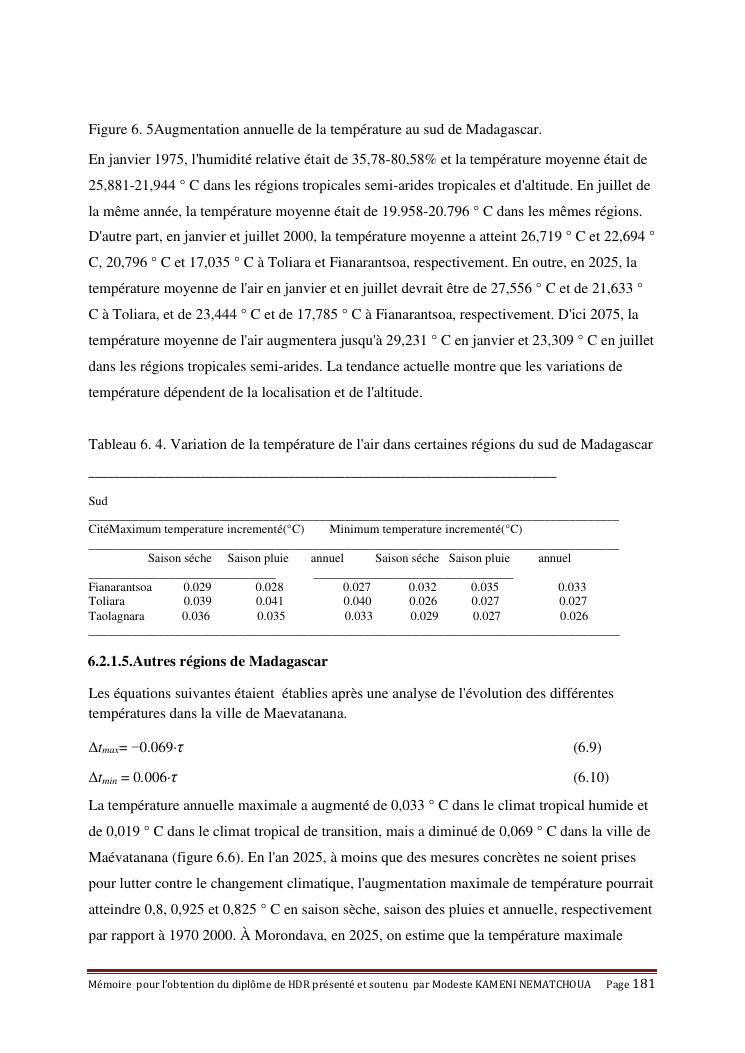 Figure 6. 5Augmentation annuelle de la température au sud de Madagascar.

En janvier 1975, l'humidité relative était de 35,78-80,58% et la température moyenne était de 25,881-21,944 ° C dans les régions tropicales semi-arides tropicales et d'altitude. En juillet de la même année, la température moyenne était de 19.958-20.796 ° C dans les mêmes régions. D'autre part, en janvier et juillet 2000, la température moyenne a atteint 26,719 ° C et 22,694 ° C, 20,796 ° C et 17,035 ° C à Toliara et Fianarantsoa, respectivement. En outre, en 2025, la température moyenne de l'air en janvier et en juillet devrait être de 27,556 ° C et de 21,633 ° C à Toliara, et de 23,444 ° C et de 17,785 ° C à Fianarantsoa, respectivement. D'ici 2075, la température moyenne de l'air augmentera jusqu'à 29,231 ° C en janvier et 23,309 ° C en juillet dans les régions tropicales semi-arides. La tendance actuelle montre que les variations de température dépendent de la localisation et de l'altitude.

Tableau 6. 4. Variation de la température de l'air dans certaines régions du sud de Madagascar

Sud

| Cité | Maximum temperature incrementé(°C) | | | Minimum temperature incrementé(°C) | | |
|---|---|---|---|---|---|---|
| | Saison séche | Saison pluie | annuel | Saison séche | Saison pluie | annuel |
| Fianarantsoa | 0.029 | 0.028 | 0.027 | 0.032 | 0.035 | 0.033 |
| Toliara | 0.039 | 0.041 | 0.040 | 0.026 | 0.027 | 0.027 |
| Taolagnara | 0.036 | 0.035 | 0.033 | 0.029 | 0.027 | 0.026 |

6.2.1.5.Autres régions de Madagascar

Les équations suivantes étaient établies après une analyse de l'évolution des différentes températures dans la ville de Maevatanana.

$\Delta t_{max} = -0.069 \cdot \tau$ (6.9)

$\Delta t_{min} = 0.006 \cdot \tau$ (6.10)

La température annuelle maximale a augmenté de 0,033 ° C dans le climat tropical humide et de 0,019 ° C dans le climat tropical de transition, mais a diminué de 0,069 ° C dans la ville de Maévatanana (figure 6.6). En l'an 2025, à moins que des mesures concrètes ne soient prises pour lutter contre le changement climatique, l'augmentation maximale de température pourrait atteindre 0,8, 0,925 et 0,825 ° C en saison sèche, saison des pluies et annuelle, respectivement par rapport à 1970 2000. À Morondava, en 2025, on estime que la température maximale

Mémoire pour l'obtention du diplôme de HDR présenté et soutenu par Modeste KAMENI NEMATCHOUA Page 181